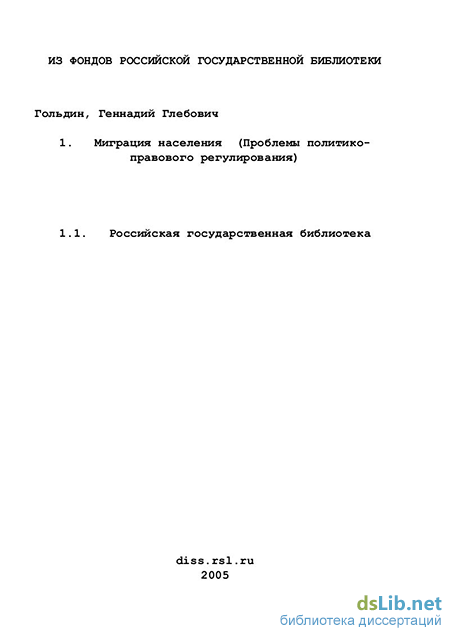 ИЗ ФОНДОВ РОССИЙСКОЙ ГОСУДАРСТВЕННОЙ БИБЛИОТЕКИ

Гольдин, Геннадий Глебович

1. Миграция населения (Проблемы политико-правового регулирования)

1.1. Российская государственная библиотека

diss.rsl.ru
2005

dsLib.net
библиотека диссертаций